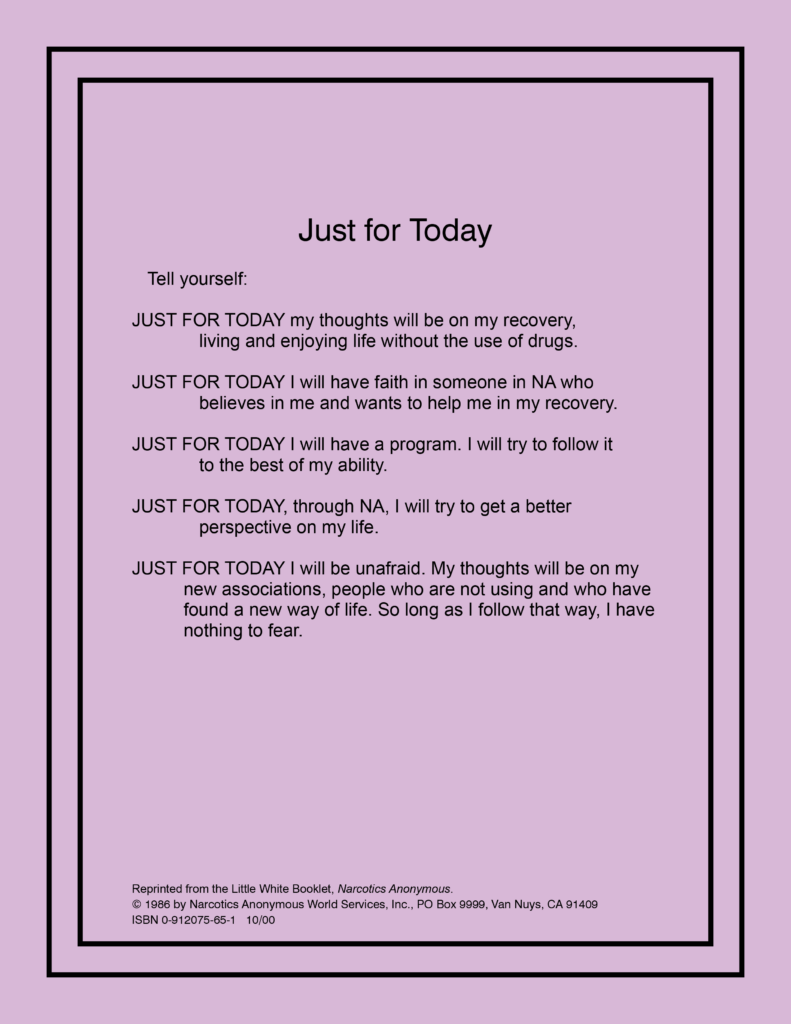 Just for Today

Tell yourself:

JUST FOR TODAY my thoughts will be on my recovery, living and enjoying life without the use of drugs.

JUST FOR TODAY I will have faith in someone in NA who believes in me and wants to help me in my recovery.

JUST FOR TODAY I will have a program. I will try to follow it to the best of my ability.

JUST FOR TODAY, through NA, I will try to get a better perspective on my life.

JUST FOR TODAY I will be unafraid. My thoughts will be on my new associations, people who are not using and who have found a new way of life. So long as I follow that way, I have nothing to fear.

Reprinted from the Little White Booklet, Narcotics Anonymous.
© 1986 by Narcotics Anonymous World Services, Inc., PO Box 9999, Van Nuys, CA 91409
ISBN 0-912075-65-1 10/00